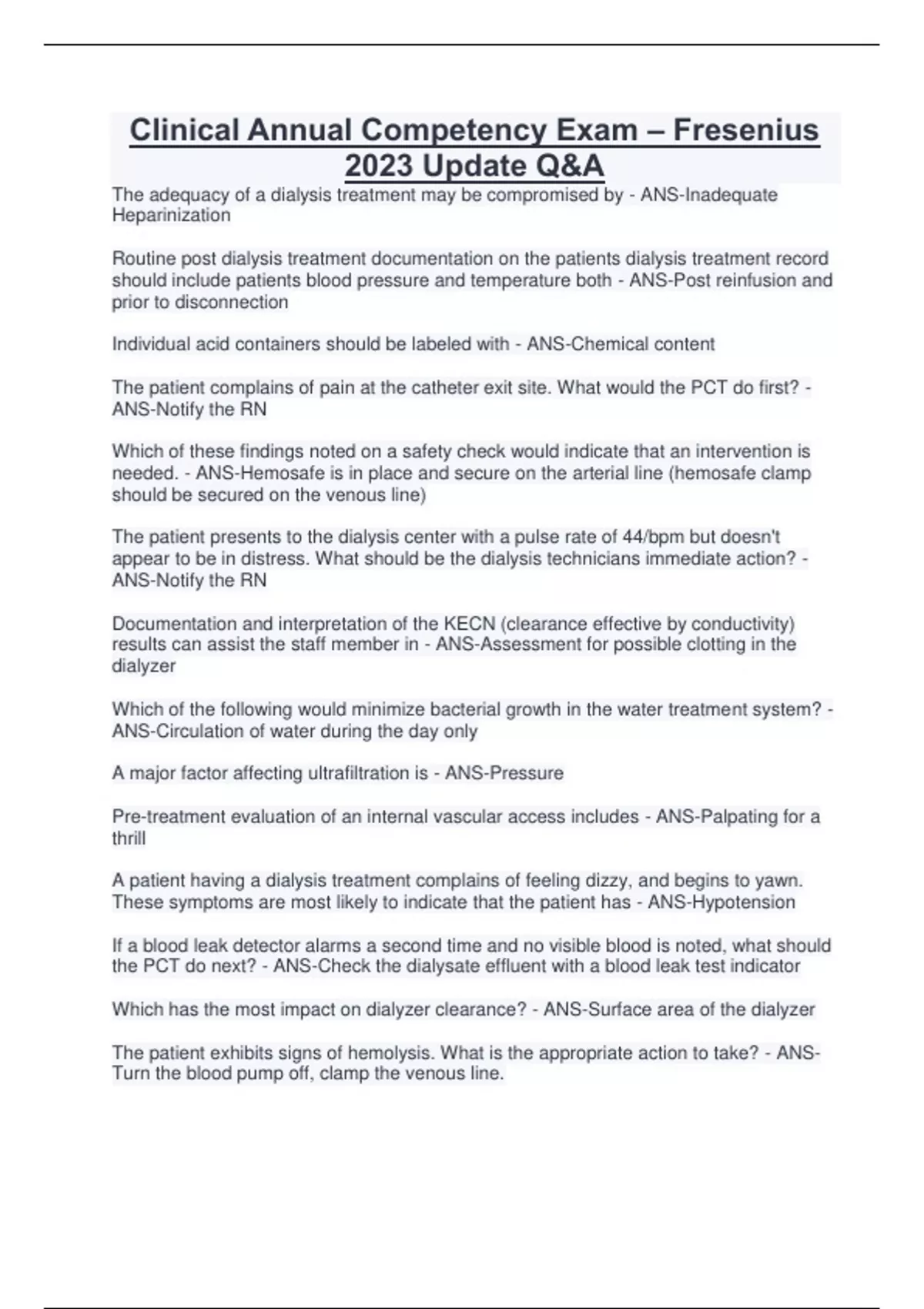 Clinical Annual Competency Exam – Fresenius 2023 Update Q&A

The adequacy of a dialysis treatment may be compromised by - ANS-Inadequate Heparinization

Routine post dialysis treatment documentation on the patients dialysis treatment record should include patients blood pressure and temperature both - ANS-Post reinfusion and prior to disconnection

Individual acid containers should be labeled with - ANS-Chemical content

The patient complains of pain at the catheter exit site. What would the PCT do first? - ANS-Notify the RN

Which of these findings noted on a safety check would indicate that an intervention is needed. - ANS-Hemosafe is in place and secure on the arterial line (hemosafe clamp should be secured on the venous line)

The patient presents to the dialysis center with a pulse rate of 44/bpm but doesn't appear to be in distress. What should be the dialysis technicians immediate action? - ANS-Notify the RN

Documentation and interpretation of the KECN (clearance effective by conductivity) results can assist the staff member in - ANS-Assessment for possible clotting in the dialyzer

Which of the following would minimize bacterial growth in the water treatment system? - ANS-Circulation of water during the day only

A major factor affecting ultrafiltration is - ANS-Pressure

Pre-treatment evaluation of an internal vascular access includes - ANS-Palpating for a thrill

A patient having a dialysis treatment complains of feeling dizzy, and begins to yawn. These symptoms are most likely to indicate that the patient has - ANS-Hypotension

If a blood leak detector alarms a second time and no visible blood is noted, what should the PCT do next? - ANS-Check the dialysate effluent with a blood leak test indicator

Which has the most impact on dialyzer clearance? - ANS-Surface area of the dialyzer

The patient exhibits signs of hemolysis. What is the appropriate action to take? - ANS-Turn the blood pump off, clamp the venous line.